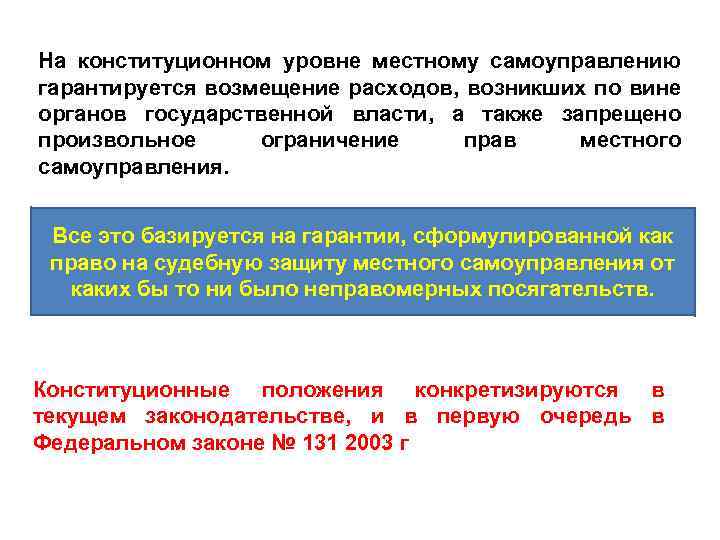 На конституционном уровне местному самоуправлению гарантируется возмещение расходов, возникших по вине органов государственной власти, а также запрещено произвольное ограничение прав местного самоуправления.

Все это базируется на гарантии, сформулированной как право на судебную защиту местного самоуправления от каких бы то ни было неправомерных посягательств.

Конституционные положения конкретизируются в текущем законодательстве, и в первую очередь в Федеральном законе № 131 2003 г